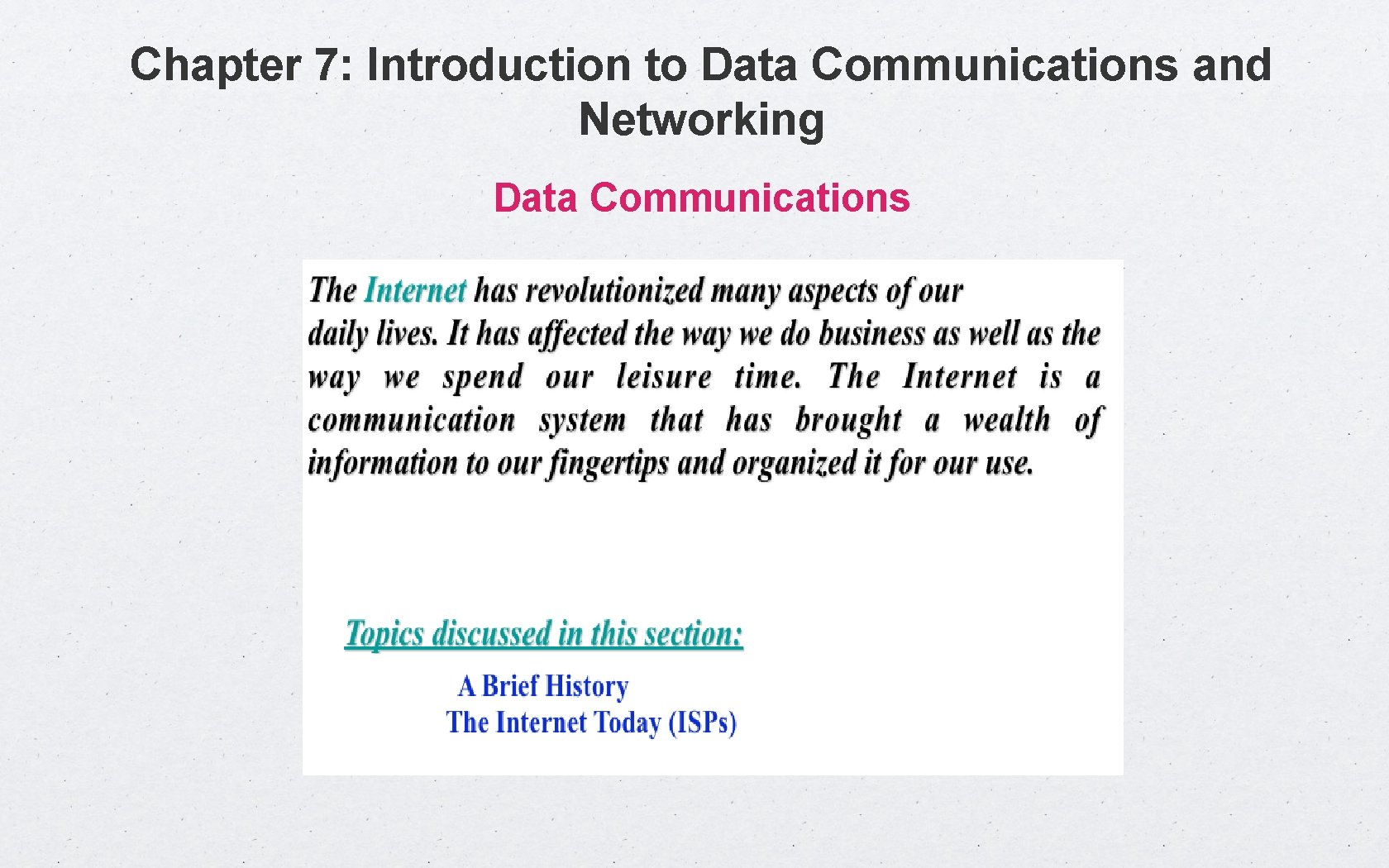 Chapter 7: Introduction to Data Communications and Networking

Data Communications

The Internet has revolutionized many aspects of our daily lives. It has affected the way we do business as well as the way we spend our leisure time. The Internet is a communication system that has brought a wealth of information to our fingertips and organized it for our use.

Topics discussed in this section:

A Brief History
The Internet Today (ISPs)